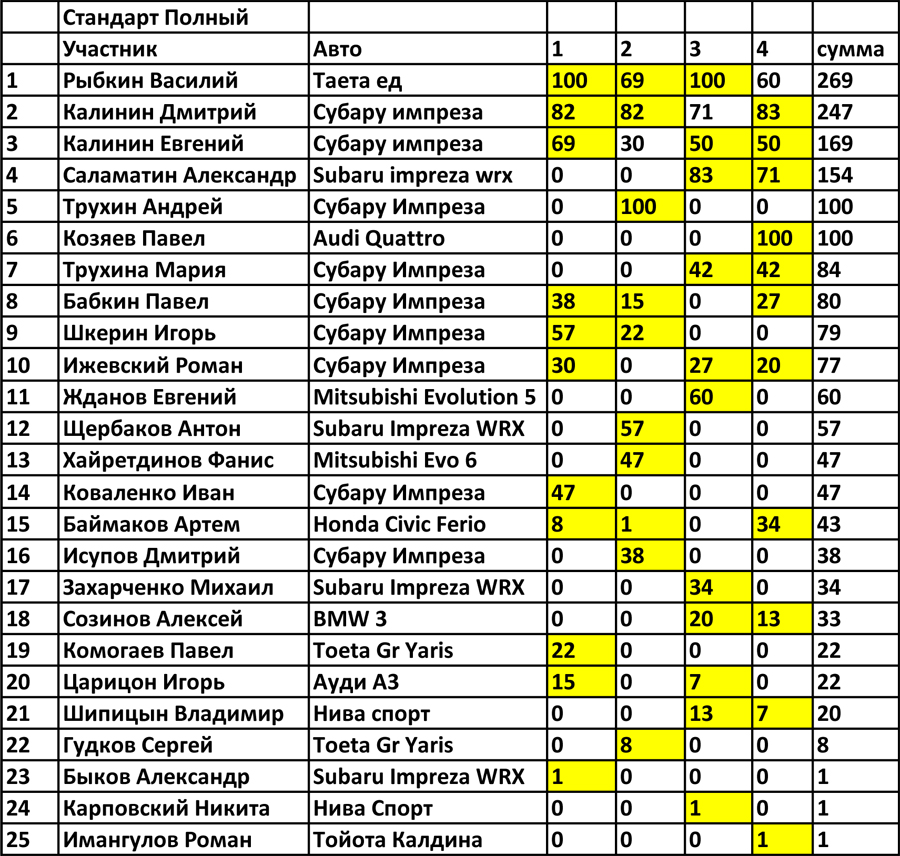 |  | Стандарт Полный |  |  |  |  |  |  |
|---|---|---|---|---|---|---|---|
|  | Участник | Авто | 1 | 2 | 3 | 4 | сумма |
| 1 | Рыбкин Василий | Таета ед | 100 | 69 | 100 | 60 | 269 |
| 2 | Калинин Дмитрий | Субару импреза | 82 | 82 | 71 | 83 | 247 |
| 3 | Калинин Евгений | Субару импреза | 69 | 30 | 50 | 50 | 169 |
| 4 | Саламатин Александр | Subaru impreza wrx | 0 | 0 | 83 | 71 | 154 |
| 5 | Трухин Андрей | Субару Импреза | 0 | 100 | 0 | 0 | 100 |
| 6 | Козяев Павел | Audi Quattro | 0 | 0 | 0 | 100 | 100 |
| 7 | Трухина Мария | Субару Импреза | 0 | 0 | 42 | 42 | 84 |
| 8 | Бабкин Павел | Субару Импреза | 38 | 15 | 0 | 27 | 80 |
| 9 | Шкерин Игорь | Субару Импреза | 57 | 22 | 0 | 0 | 79 |
| 10 | Ижевский Роман | Субару Импреза | 30 | 0 | 27 | 20 | 77 |
| 11 | Жданов Евгений | Mitsubishi Evolution 5 | 0 | 0 | 60 | 0 | 60 |
| 12 | Щербаков Антон | Subaru Impreza WRX | 0 | 57 | 0 | 0 | 57 |
| 13 | Хайретдинов Фанис | Mitsubishi Evo 6 | 0 | 47 | 0 | 0 | 47 |
| 14 | Коваленко Иван | Субару Импреза | 47 | 0 | 0 | 0 | 47 |
| 15 | Баймаков Артем | Honda Civic Ferio | 8 | 1 | 0 | 34 | 43 |
| 16 | Исупов Дмитрий | Субару Импреза | 0 | 38 | 0 | 0 | 38 |
| 17 | Захарченко Михаил | Subaru Impreza WRX | 0 | 0 | 34 | 0 | 34 |
| 18 | Созинов Алексей | BMW 3 | 0 | 0 | 20 | 13 | 33 |
| 19 | Комогаев Павел | Toeta Gr Yaris | 22 | 0 | 0 | 0 | 22 |
| 20 | Царицон Игорь | Ауди А3 | 15 | 0 | 7 | 0 | 22 |
| 21 | Шипицын Владимир | Нива спорт | 0 | 0 | 13 | 7 | 20 |
| 22 | Гудков Сергей | Toeta Gr Yaris | 0 | 8 | 0 | 0 | 8 |
| 23 | Быков Александр | Subaru Impreza WRX | 1 | 0 | 0 | 0 | 1 |
| 24 | Карповский Никита | Нива Спорт | 0 | 0 | 1 | 0 | 1 |
| 25 | Имангулов Роман | Тойота Калдина | 0 | 0 | 0 | 1 | 1 |